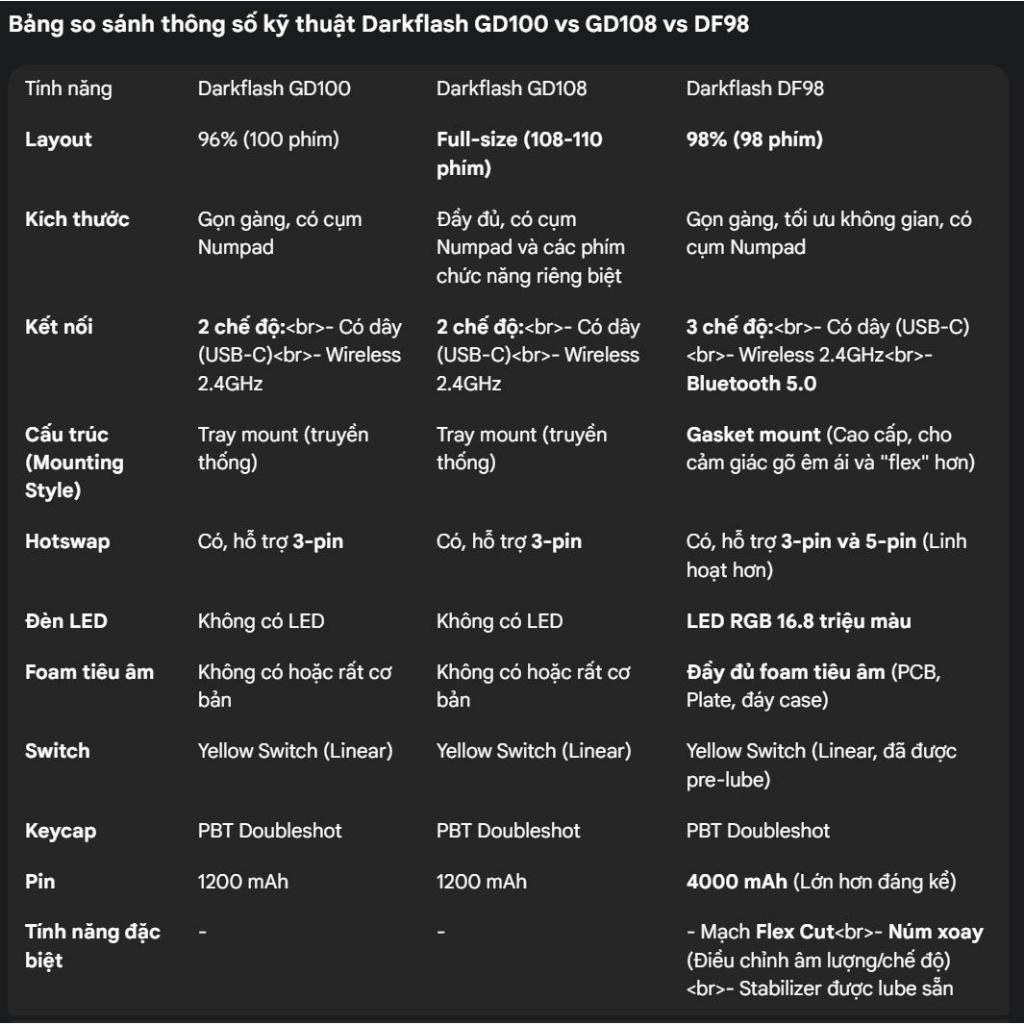 Bảng so sánh thông số kỹ thuật Darkflash GD100 vs GD108 vs DF98

| Tính năng | Darkflash GD100 | Darkflash GD108 | Darkflash DF98 |
|---|---|---|---|
| Layout | 96% (100 phím) | Full-size (108-110 phím) | 98% (98 phím) |
| Kích thước | Gọn gàng, có cụm Numpad | Đầy đủ, có cụm Numpad và các phím chức năng riêng biệt | Gọn gàng, tối ưu không gian, có cụm Numpad |
| Kết nối | 2 chế độ:<br>- Có dây (USB-C)<br>- Wireless 2.4GHz | 2 chế độ:<br>- Có dây (USB-C)<br>- Wireless 2.4GHz | 3 chế độ:<br>- Có dây (USB-C)<br>- Wireless 2.4GHz<br>- Bluetooth 5.0 |
| Cấu trúc (Mounting Style) | Tray mount (truyền thống) | Tray mount (truyền thống) | Gasket mount (Cao cấp, cho cảm giác gõ êm ái và "flex" hơn) |
| Hotswap | Có, hỗ trợ 3-pin | Có, hỗ trợ 3-pin | Có, hỗ trợ 3-pin và 5-pin (Linh hoạt hơn) |
| Đèn LED | Không có LED | Không có LED | LED RGB 16.8 triệu màu |
| Foam tiêu âm | Không có hoặc rất cơ bản | Không có hoặc rất cơ bản | Đầy đủ foam tiêu âm (PCB, Plate, đáy case) |
| Switch | Yellow Switch (Linear) | Yellow Switch (Linear) | Yellow Switch (Linear, đã được pre-lube) |
| Keycap | PBT Doubleshot | PBT Doubleshot | PBT Doubleshot |
| Pin | 1200 mAh | 1200 mAh | 4000 mAh (Lớn hơn đáng kể) |
| Tính năng đặc biệt | - | - | - Mạch Flex Cut<br>- Núm xoay (Điều chỉnh âm lượng/chế độ)<br>- Stabilizer được lube sẵn |